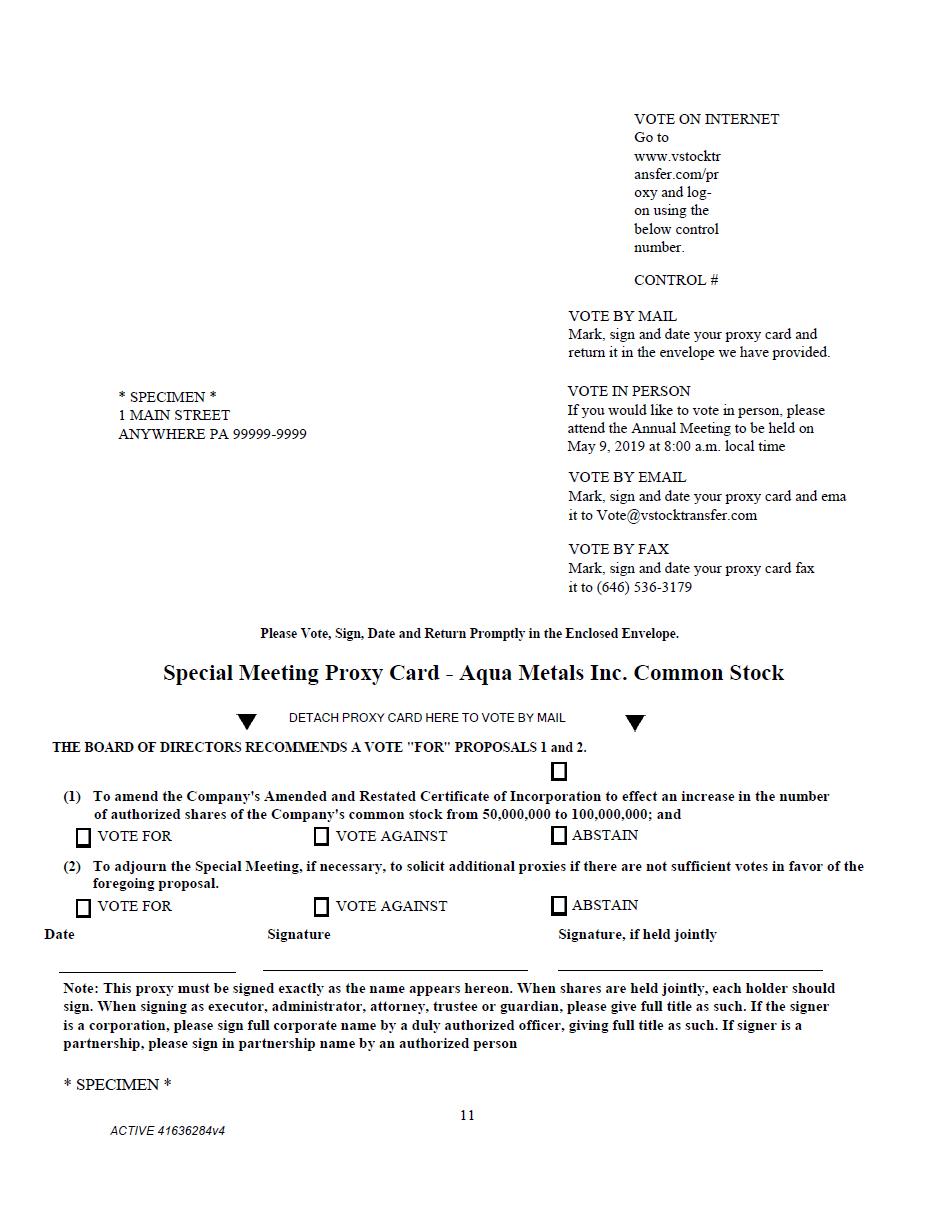 VOTE ON INTERNET
Go to www.vstocktransfer.com/proxy and log-on using the below control number.

CONTROL #

VOTE BY MAIL
Mark, sign and date your proxy card and return it in the envelope we have provided.

* SPECIMEN *
1 MAIN STREET
ANYWHERE PA 99999-9999

VOTE IN PERSON
If you would like to vote in person, please attend the Annual Meeting to be held on May 9, 2019 at 8:00 a.m. local time

VOTE BY EMAIL
Mark, sign and date your proxy card and ema it to Vote@vstocktransfer.com

VOTE BY FAX
Mark, sign and date your proxy card fax it to (646) 536-3179

Please Vote, Sign, Date and Return Promptly in the Enclosed Envelope.

Special Meeting Proxy Card - Aqua Metals Inc. Common Stock

DETACH PROXY CARD HERE TO VOTE BY MAIL

THE BOARD OF DIRECTORS RECOMMENDS A VOTE "FOR" PROPOSALS 1 and 2.

(1) To amend the Company's Amended and Restated Certificate of Incorporation to effect an increase in the number of authorized shares of the Company's common stock from 50,000,000 to 100,000,000; and

VOTE FOR VOTE AGAINST ABSTAIN

(2) To adjourn the Special Meeting, if necessary, to solicit additional proxies if there are not sufficient votes in favor of the foregoing proposal.

VOTE FOR VOTE AGAINST ABSTAIN

Date Signature Signature, if held jointly

Note: This proxy must be signed exactly as the name appears hereon. When shares are held jointly, each holder should sign. When signing as executor, administrator, attorney, trustee or guardian, please give full title as such. If the signer is a corporation, please sign full corporate name by a duly authorized officer, giving full title as such. If signer is a partnership, please sign in partnership name by an authorized person

* SPECIMEN *

11

ACTIVE 41636284v4